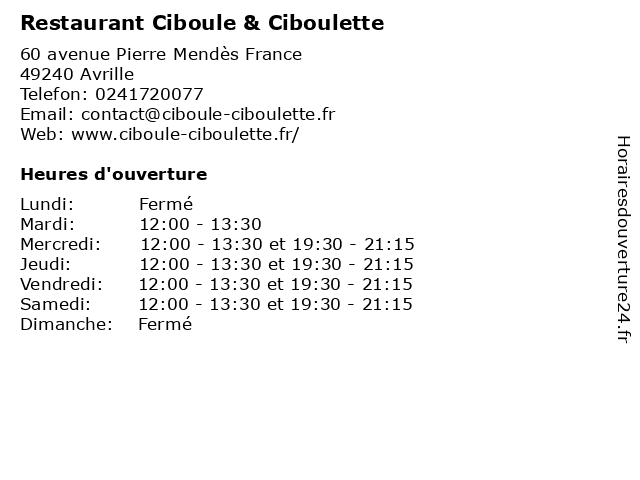 Restaurant Ciboule & Ciboulette

60 avenue Pierre Mendès France
49240 Avrille
Telefon: 0241720077
Email: contact@ciboule-ciboulette.fr
Web: www.ciboule-ciboulette.fr/

Heures d'ouverture

Lundi: Fermé
Mardi: 12:00 - 13:30
Mercredi: 12:00 - 13:30 et 19:30 - 21:15
Jeudi: 12:00 - 13:30 et 19:30 - 21:15
Vendredi: 12:00 - 13:30 et 19:30 - 21:15
Samedi: 12:00 - 13:30 et 19:30 - 21:15
Dimanche: Fermé

Horairesdouverture24.fr